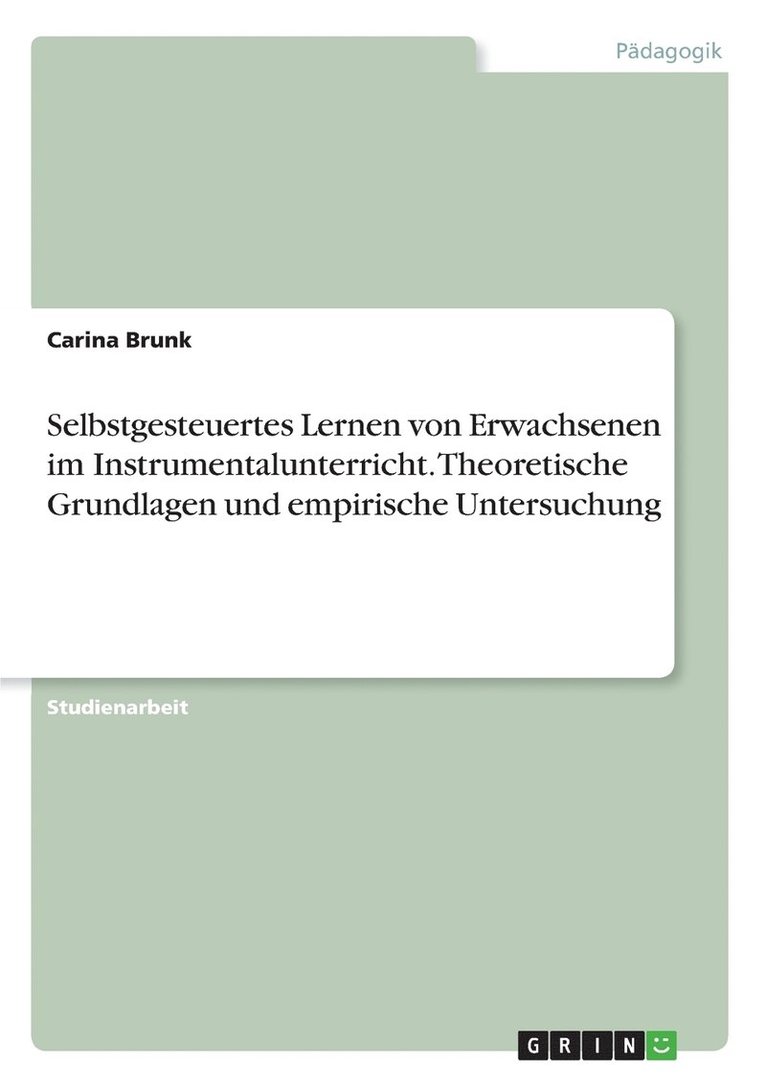 Pädagogik

Carina Brunk

Selbstgesteuertes Lernen von Erwachsenen im Instrumentalunterricht. Theoretische Grundlagen und empirische Untersuchung

Studienarbeit

GRIN